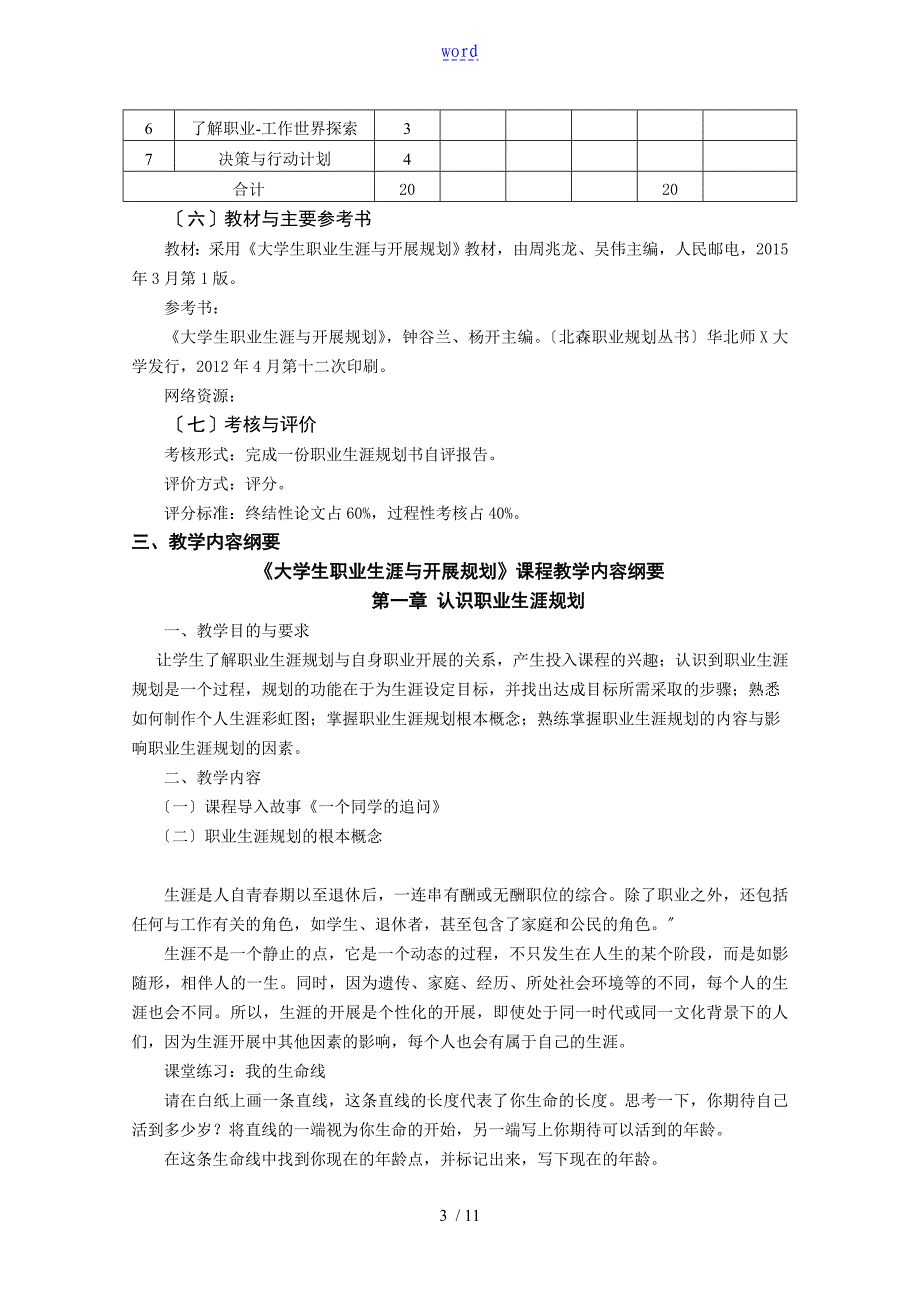 word

| 6 | 了解职业-工作世界探索 | 3 | | | | | |
|---|---|---|---|---|---|---|---|
| 7 | 决策与行动计划 | 4 | | | | | |
| 合计 | | 20 | | | | 20 | |

〔六〕教材与主要参考书

教材：采用《大学生职业生涯与开展规划》教材，由周兆龙、吴伟主编，人民邮电，2015年3月第1版。

参考书：

《大学生职业生涯与开展规划》，钟谷兰、杨开主编。〔北森职业规划丛书〕华北师X大学发行，2012年4月第十二次印刷。

网络资源：

〔七〕考核与评价

考核形式：完成一份职业生涯规划书自评报告。

评价方式：评分。

评分标准：终结性论文占60%，过程性考核占40%。

三、教学内容纲要

《大学生职业生涯与开展规划》课程教学内容纲要

第一章 认识职业生涯规划

一、教学目的与要求

让学生了解职业生涯规划与自身职业开展的关系，产生投入课程的兴趣；认识到职业生涯规划是一个过程，规划的功能在于为生涯设定目标，并找出达成目标所需采取的步骤；熟悉如何制作个人生涯彩虹图；掌握职业生涯规划根本概念；熟练掌握职业生涯规划的内容与影响职业生涯规划的因素。

二、教学内容

〔一〕课程导入故事《一个同学的追问》

〔二〕职业生涯规划的根本概念

生涯是人自青春期以至退休后，一连串有酬或无酬职位的综合。除了职业之外，还包括任何与工作有关的角色，如学生、退休者，甚至包含了家庭和公民的角色。"

生涯不是一个静止的点，它是一个动态的过程，不只发生在人生的某个阶段，而是如影随形，相伴人的一生。同时，因为遗传、家庭、经历、所处社会环境等的不同，每个人的生涯也会不同。所以，生涯的开展是个性化的开展，即使处于同一时代或同一文化背景下的人们，因为生涯开展中其他因素的影响，每个人也会有属于自己的生涯。

课堂练习：我的生命线

请在白纸上画一条直线，这条直线的长度代表了你生命的长度。思考一下，你期待自己活到多少岁？将直线的一端视为你生命的开始，另一端写上你期待可以活到的年龄。

在这条生命线中找到你现在的年龄点，并标记出来，写下现在的年龄。

3 / 11